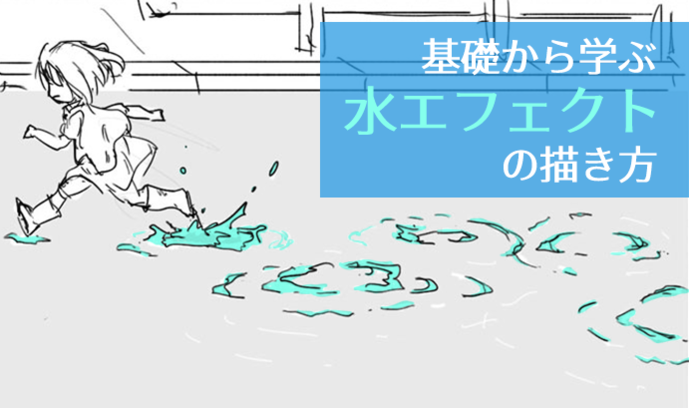 基礎から学ぶ
水エフェクト
の描き方